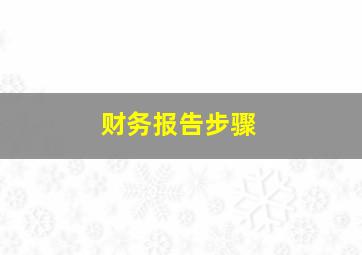 财务报告步骤